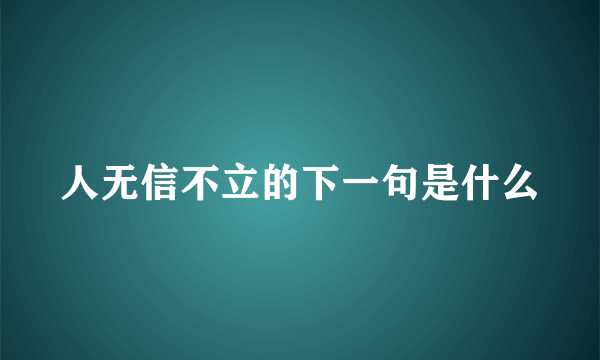 人无信不立的下一句是什么